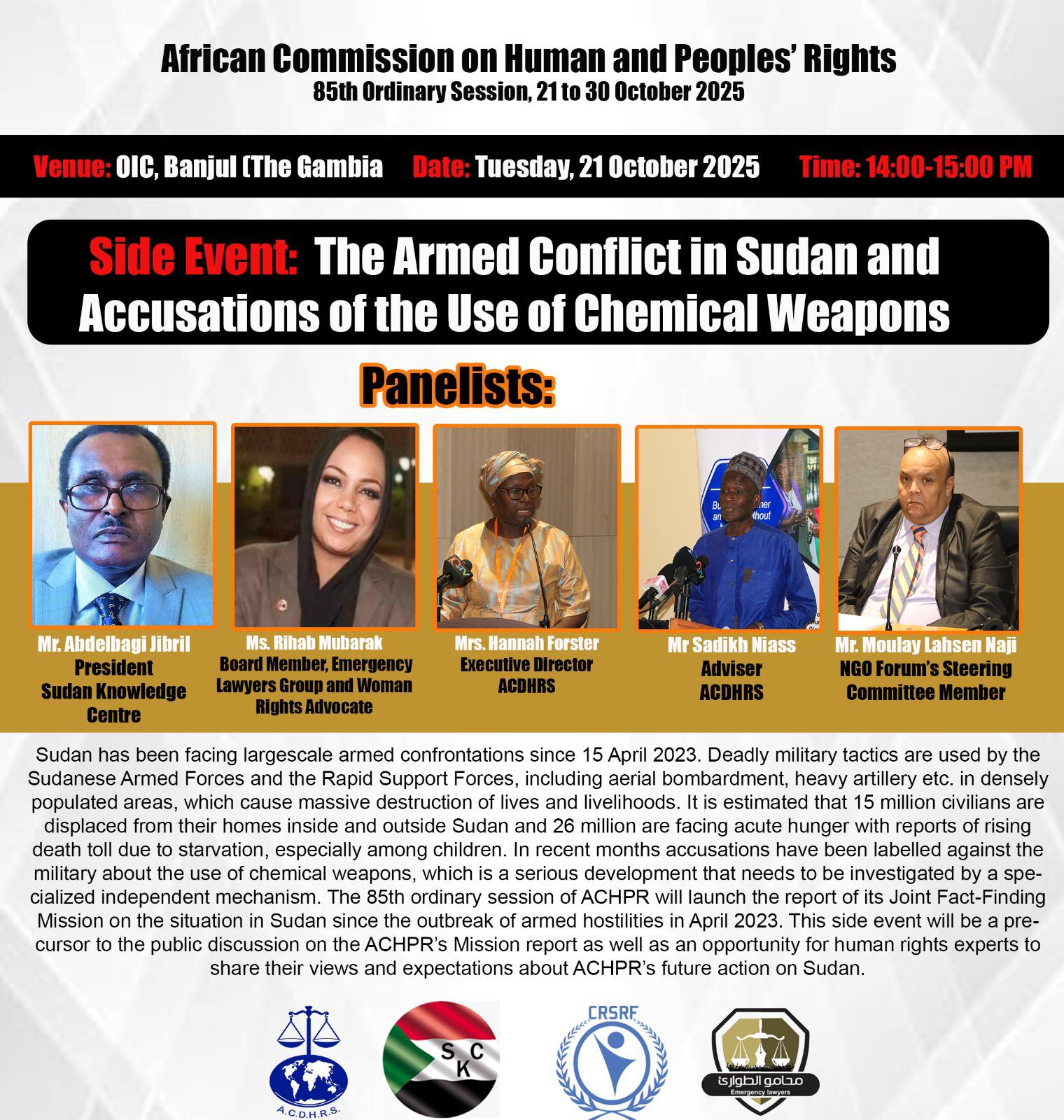 African Commission on Human and Peoples' Rights
85th Ordinary Session, 21 to 30 October 2025

Venue: OIC, Banjul (The Gambia Date: Tuesday, 21 October 2025 Time: 14:00-15:00 PM

Side Event: The Armed Conflict in Sudan and Accusations of the Use of Chemical Weapons

Panelists:

Mr. Abdelbagi Jibril
President
Sudan Knowledge Centre

Ms. Rihab Mubarak
Board Member, Emergency Lawyers Group and Woman Rights Advocate

Mrs. Hannah Forster
Executive Director
ACDHRS

Mr Sadikh Niass
Adviser
ACDHRS

Mr. Moulay Lahsen Naji
NGO Forum's Steering Committee Member

Sudan has been facing largescale armed confrontations since 15 April 2023. Deadly military tactics are used by the Sudanese Armed Forces and the Rapid Support Forces, including aerial bombardment, heavy artillery etc. in densely populated areas, which cause massive destruction of lives and livelihoods. It is estimated that 15 million civilians are displaced from their homes inside and outside Sudan and 26 million are facing acute hunger with reports of rising death toll due to starvation, especially among children. In recent months accusations have been labelled against the military about the use of chemical weapons, which is a serious development that needs to be investigated by a specialized independent mechanism. The 85th ordinary session of ACHPR will launch the report of its Joint Fact-Finding Mission on the situation in Sudan since the outbreak of armed hostilities in April 2023. This side event will be a precursor to the public discussion on the ACHPR's Mission report as well as an opportunity for human rights experts to share their views and expectations about ACHPR's future action on Sudan.

A.C.D.H.R.S.

S C K

CRSRF

محامو الطوارئ
Emergency lawyers